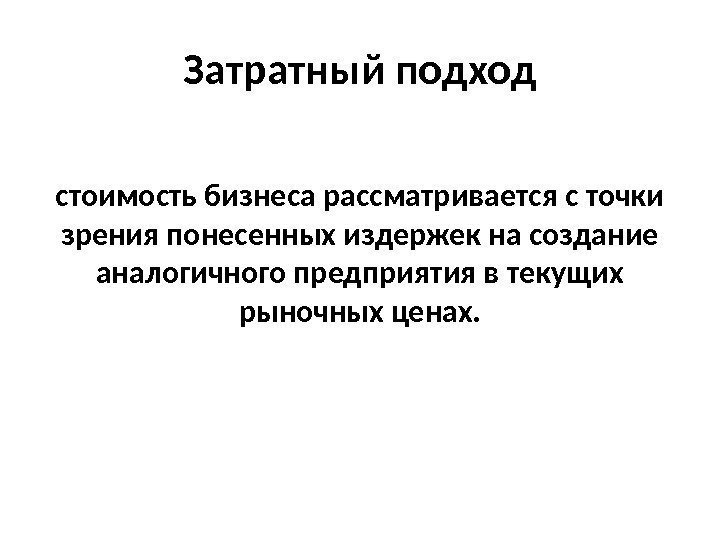 Затратный подход

стоимость бизнеса рассматривается с точки зрения понесенных издержек на создание аналогичного предприятия в текущих рыночных ценах.